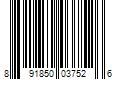 8 91850 03752 6